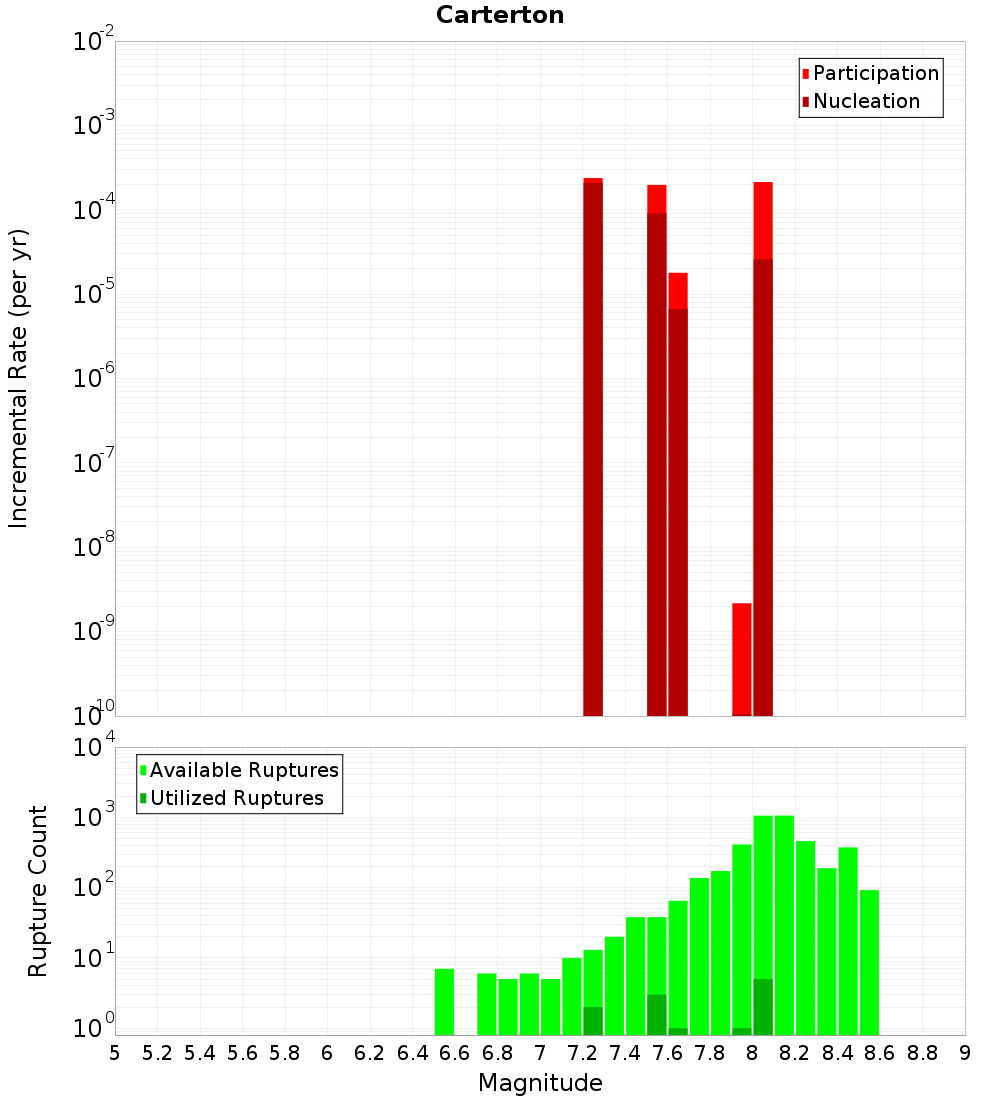 Carterton

Participation
Nucleation

Incremental Rate (per yr)

$10^{-2}$
$10^{-3}$
$10^{-4}$
$10^{-5}$
$10^{-6}$
$10^{-7}$
$10^{-8}$
$10^{-9}$
$10^{-10}$

Available Ruptures
Utilized Ruptures

Rupture Count

$10^{4}$
$10^{3}$
$10^{2}$
$10^{1}$
$10^{0}$

5 5.2 5.4 5.6 5.8 6 6.2 6.4 6.6 6.8 7 7.2 7.4 7.6 7.8 8 8.2 8.4 8.6 8.8 9

Magnitude